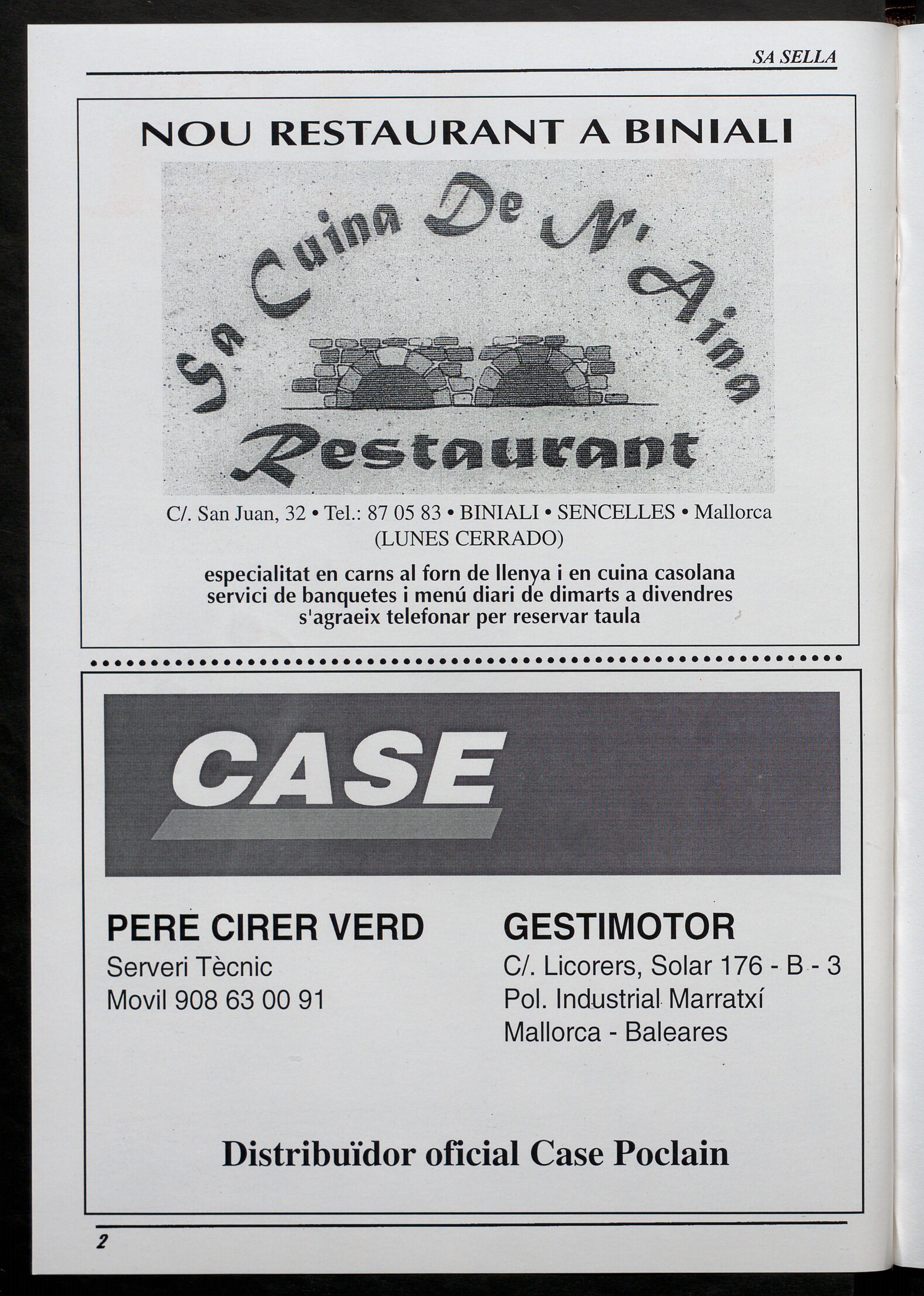 SA SELLA

NOU RESTAURANT A BINIALI

Sa Cuina De N'Aina

Restaurant

C/. San Juan, 32 • Tel.: 87 05 83 • BINIALI • SENCELLES • Mallorca
(LUNES CERRADO)

especialitat en carns al forn de llenya i en cuina casolana
servici de banquetes i menú diari de dimarts a divendres
s'agraeix telefonar per reservar taula

CASE

PERE CIRER VERD
Serveri Tècnic
Movil 908 63 00 91

GESTIMOTOR
C/. Licorers, Solar 176 - B - 3
Pol. Industrial Marratxí
Mallorca - Baleares

Distribuïdor oficial Case Poclain

2